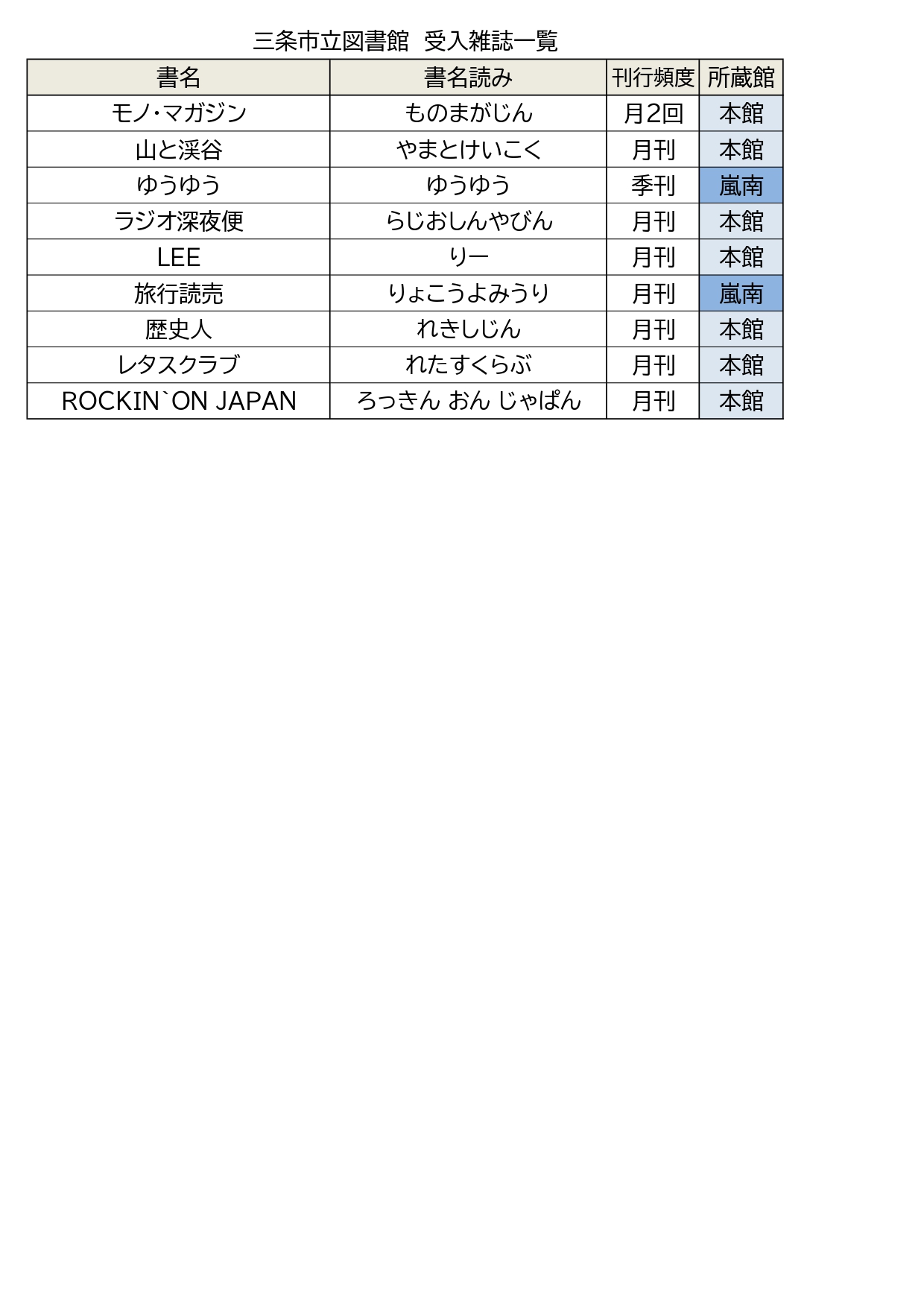 三条市立図書館 受入雑誌一覧

| 書名 | 書名読み | 刊行頻度 | 所蔵館 |
|---|---|---|---|
| モノ・マガジン | ものまがじん | 月2回 | 本館 |
| 山と渓谷 | やまとけいこく | 月刊 | 本館 |
| ゆうゆう | ゆうゆう | 季刊 | 嵐南 |
| ラジオ深夜便 | らじおしんやびん | 月刊 | 本館 |
| LEE | りー | 月刊 | 本館 |
| 旅行読売 | りょこうよみうり | 月刊 | 嵐南 |
| 歴史人 | れきしじん | 月刊 | 本館 |
| レタスクラブ | れたすくらぶ | 月刊 | 本館 |
| ROCKIN`ON JAPAN | ろっきん おん じゃぱん | 月刊 | 本館 |